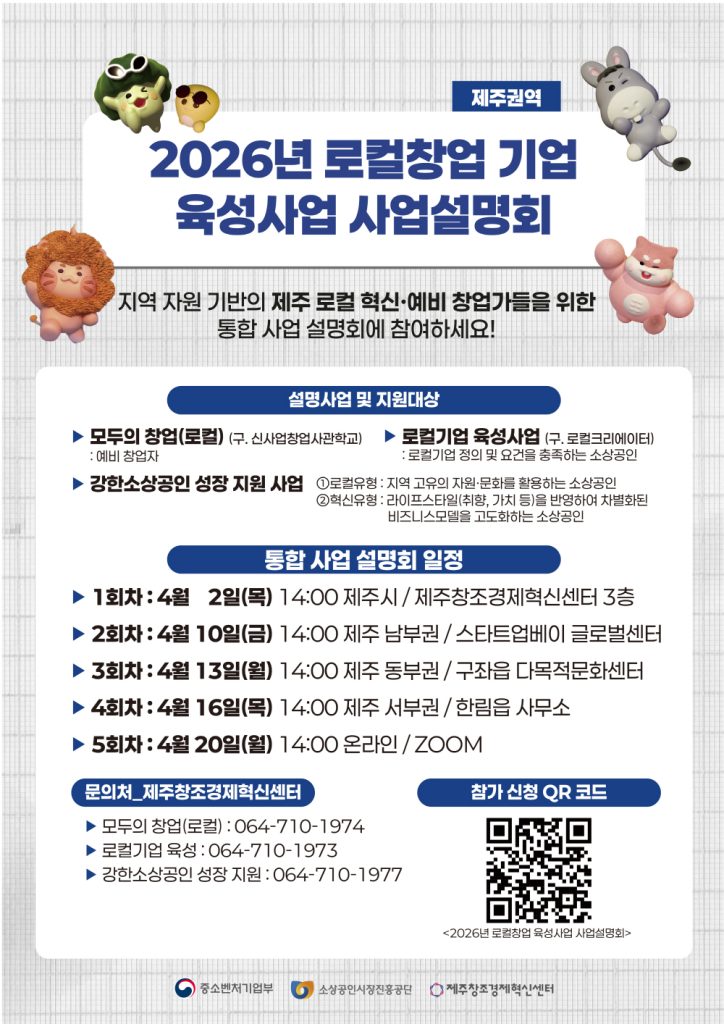 제주권역

2026년 로컬창업 기업 육성사업 사업설명회

지역 자원 기반의 제주 로컬 혁신·예비 창업가들을 위한 통합 사업 설명회에 참여하세요!

설명사업 및 지원대상

▶ 모두의 창업(로컬) (구. 신사업창업사관학교)
: 예비 창업자

▶ 로컬기업 육성사업 (구. 로컬크리에이터)
: 로컬기업 정의 및 요건을 충족하는 소상공인

▶ 강한소상공인 성장 지원 사업
①로컬유형 : 지역 고유의 자원·문화를 활용하는 소상공인
②혁신유형 : 라이프스타일(취향, 가치 등)을 반영하여 차별화된 비즈니스모델을 고도화하는 소상공인

통합 사업 설명회 일정

▶ 1회차 : 4월 2일(목) 14:00 제주시 / 제주창조경제혁신센터 3층
▶ 2회차 : 4월 10일(금) 14:00 제주 남부권 / 스타트업베이 글로벌센터
▶ 3회차 : 4월 13일(월) 14:00 제주 동부권 / 구좌읍 다목적문화센터
▶ 4회차 : 4월 16일(목) 14:00 제주 서부권 / 한림읍 사무소
▶ 5회차 : 4월 20일(월) 14:00 온라인 / ZOOM

문의처_제주창조경제혁신센터

▶ 모두의 창업(로컬) : 064-710-1974
▶ 로컬기업 육성 : 064-710-1973
▶ 강한소상공인 성장 지원 : 064-710-1977

참가 신청 QR 코드

<2026년 로컬창업 육성사업 사업설명회>

중소벤처기업부 소상공인시장진흥공단 제주창조경제혁신센터